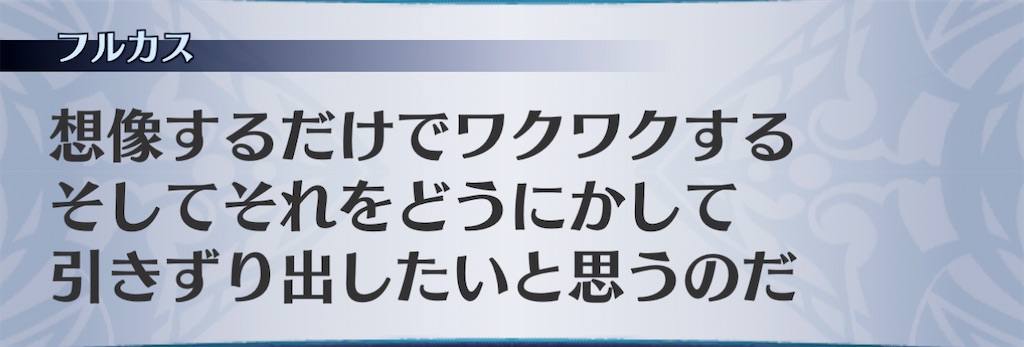 フルカス

想像するだけでワクワクする
そしてそれをどうにかして
引きずり出したいと思うのだ